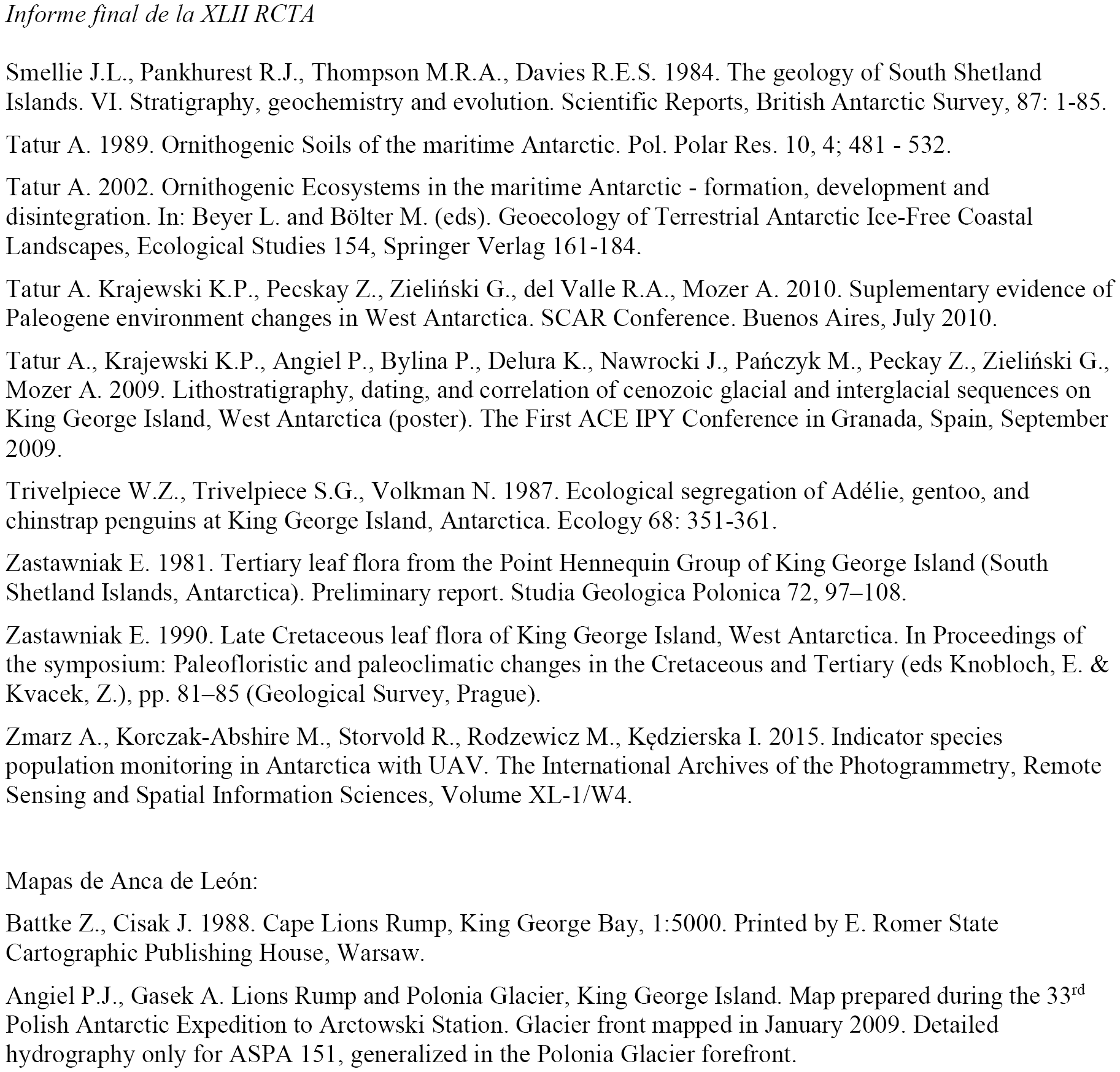 Informe final de la XLII RCTA

Smellie J.L., Pankhurest R.J., Thompson M.R.A., Davies R.E.S. 1984. The geology of South Shetland Islands. VI. Stratigraphy, geochemistry and evolution. Scientific Reports, British Antarctic Survey, 87: 1-85.

Tatur A. 1989. Ornithogenic Soils of the maritime Antarctic. Pol. Polar Res. 10, 4; 481 - 532.

Tatur A. 2002. Ornithogenic Ecosystems in the maritime Antarctic - formation, development and disintegration. In: Beyer L. and Bölter M. (eds). Geoecology of Terrestrial Antarctic Ice-Free Coastal Landscapes, Ecological Studies 154, Springer Verlag 161-184.

Tatur A. Krajewski K.P., Pecskay Z., Zieliński G., del Valle R.A., Mozer A. 2010. Suplementary evidence of Paleogene environment changes in West Antarctica. SCAR Conference. Buenos Aires, July 2010.

Tatur A., Krajewski K.P., Angiel P., Bylina P., Delura K., Nawrocki J., Pańczyk M., Peckay Z., Zieliński G., Mozer A. 2009. Lithostratigraphy, dating, and correlation of cenozoic glacial and interglacial sequences on King George Island, West Antarctica (poster). The First ACE IPY Conference in Granada, Spain, September 2009.

Trivelpiece W.Z., Trivelpiece S.G., Volkman N. 1987. Ecological segregation of Adélie, gentoo, and chinstrap penguins at King George Island, Antarctica. Ecology 68: 351-361.

Zastawniak E. 1981. Tertiary leaf flora from the Point Hennequin Group of King George Island (South Shetland Islands, Antarctica). Preliminary report. Studia Geologica Polonica 72, 97–108.

Zastawniak E. 1990. Late Cretaceous leaf flora of King George Island, West Antarctica. In Proceedings of the symposium: Paleofloristic and paleoclimatic changes in the Cretaceous and Tertiary (eds Knobloch, E. & Kvacek, Z.), pp. 81–85 (Geological Survey, Prague).

Zmarz A., Korczak-Abshire M., Storvold R., Rodzewicz M., Kędzierska I. 2015. Indicator species population monitoring in Antarctica with UAV. The International Archives of the Photogrammetry, Remote Sensing and Spatial Information Sciences, Volume XL-1/W4.

Mapas de Anca de León:

Battke Z., Cisak J. 1988. Cape Lions Rump, King George Bay, 1:5000. Printed by E. Romer State Cartographic Publishing House, Warsaw.

Angiel P.J., Gasek A. Lions Rump and Polonia Glacier, King George Island. Map prepared during the 33$^{rd}$ Polish Antarctic Expedition to Arctowski Station. Glacier front mapped in January 2009. Detailed hydrography only for ASPA 151, generalized in the Polonia Glacier forefront.